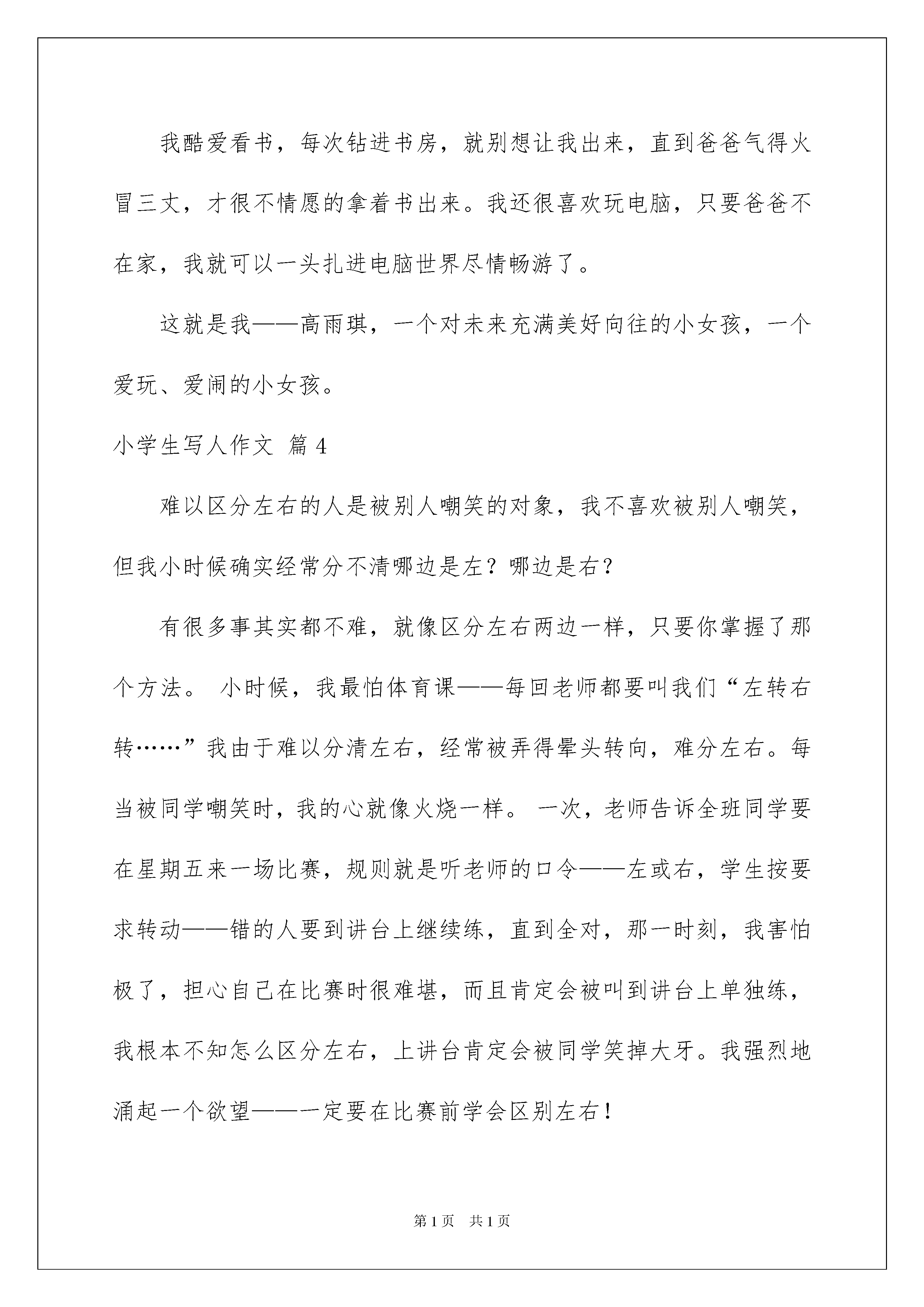 我酷爱看书，每次钻进书房，就别想让我出来，直到爸爸气得火冒三丈，才很不情愿的拿着书出来。我还很喜欢玩电脑，只要爸爸不在家，我就可以一头扎进电脑世界尽情畅游了。

这就是我——高雨琪，一个对未来充满美好向往的小女孩，一个爱玩、爱闹的小女孩。

小学生写人作文 篇4

难以区分左右的人是被别人嘲笑的对象，我不喜欢被别人嘲笑，但我小时候确实经常分不清哪边是左？哪边是右？

有很多事其实都不难，就像区分左右两边一样，只要你掌握了那个方法。 小时候，我最怕体育课——每回老师都要叫我们“左转右转……”我由于难以分清左右，经常被弄得晕头转向，难分左右。每当被同学嘲笑时，我的心就像火烧一样。 一次，老师告诉全班同学要在星期五来一场比赛，规则就是听老师的口令——左或右，学生按要求转动——错的人要到讲台上继续练，直到全对，那一时刻，我害怕极了，担心自己在比赛时很难堪，而且肯定会被叫到讲台上单独练，我根本不知怎么区分左右，上讲台肯定会被同学笑掉大牙。我强烈地涌起一个欲望——一定要在比赛前学会区别左右！

第1页 共1页